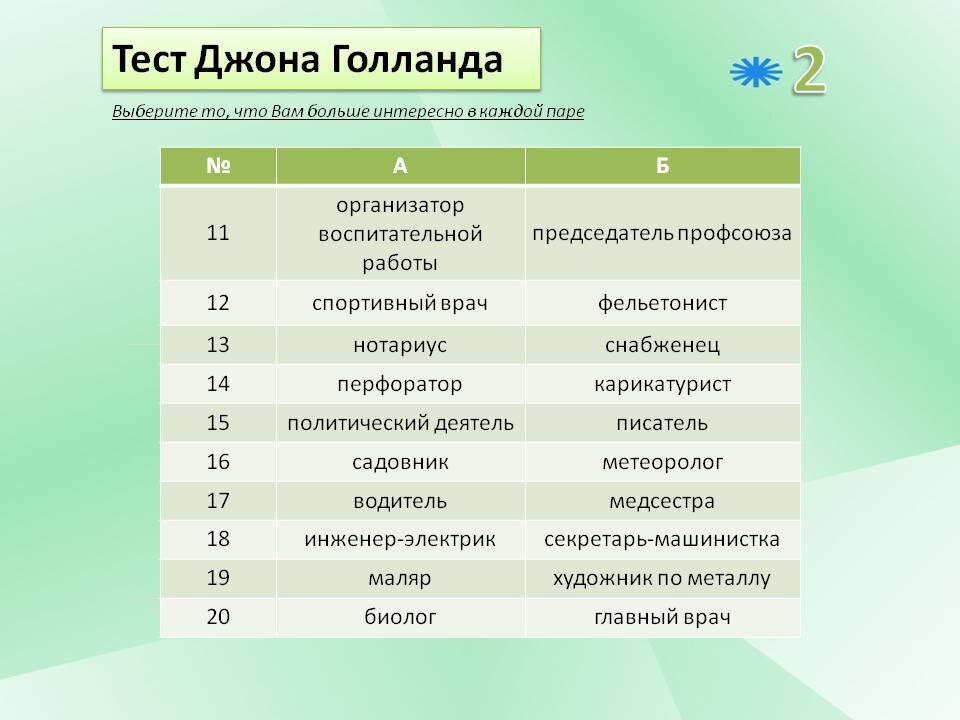 Тест Джона Голланда

2

Выберите то, что Вам больше интересно в каждой паре

| № | А | Б |
|---|---|---|
| 11 | организатор воспитательной работы | председатель профсоюза |
| 12 | спортивный врач | фельетонист |
| 13 | нотариус | снабженец |
| 14 | перфоратор | карикатурист |
| 15 | политический деятель | писатель |
| 16 | садовник | метеоролог |
| 17 | водитель | медсестра |
| 18 | инженер-электрик | секретарь-машинистка |
| 19 | маляр | художник по металлу |
| 20 | биолог | главный врач |